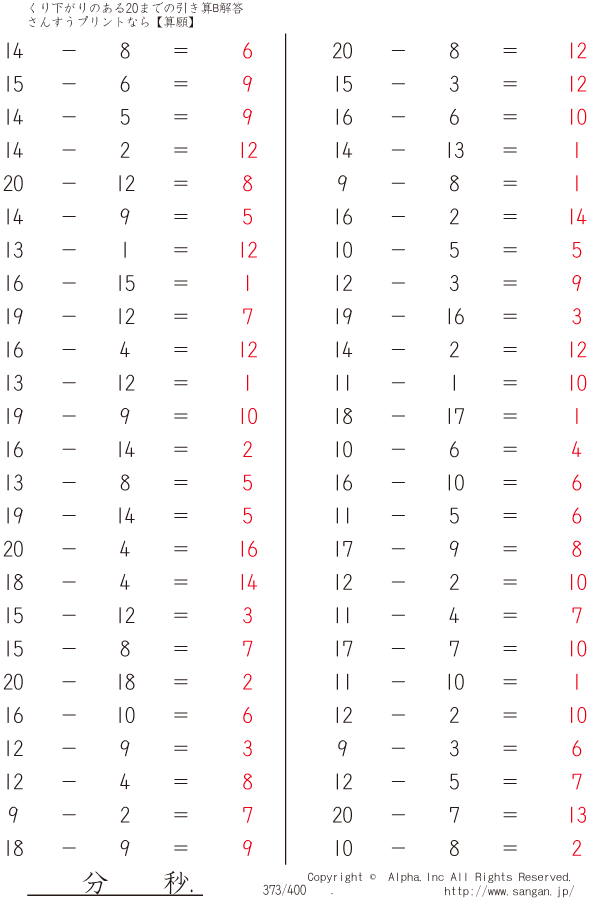 くり下がりのある20までの引き算B解答
さんすうプリントなら【算願】

14 − 8 = 6
15 − 6 = 9
14 − 5 = 9
14 − 2 = 12
20 − 12 = 8
14 − 9 = 5
13 − 1 = 12
16 − 15 = 1
19 − 12 = 7
16 − 4 = 12
13 − 12 = 1
19 − 9 = 10
16 − 14 = 2
13 − 8 = 5
19 − 14 = 5
20 − 4 = 16
18 − 4 = 14
15 − 12 = 3
15 − 8 = 7
20 − 18 = 2
16 − 10 = 6
12 − 9 = 3
12 − 4 = 8
9 − 2 = 7
18 − 9 = 9

20 − 8 = 12
15 − 3 = 12
16 − 6 = 10
14 − 13 = 1
9 − 8 = 1
16 − 2 = 14
10 − 5 = 5
12 − 3 = 9
19 − 16 = 3
14 − 2 = 12
11 − 1 = 10
18 − 17 = 1
10 − 6 = 4
16 − 10 = 6
11 − 5 = 6
17 − 9 = 8
12 − 2 = 10
11 − 4 = 7
17 − 7 = 10
11 − 10 = 1
12 − 2 = 10
9 − 3 = 6
12 − 5 = 7
20 − 7 = 13
10 − 8 = 2

分 秒.
373/400 .
Copyright © Alpha.Inc All Rights Reserved.
http://www.sangan.jp/